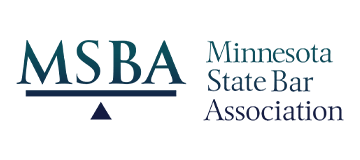 MSBA

Minnesota
State Bar
Association